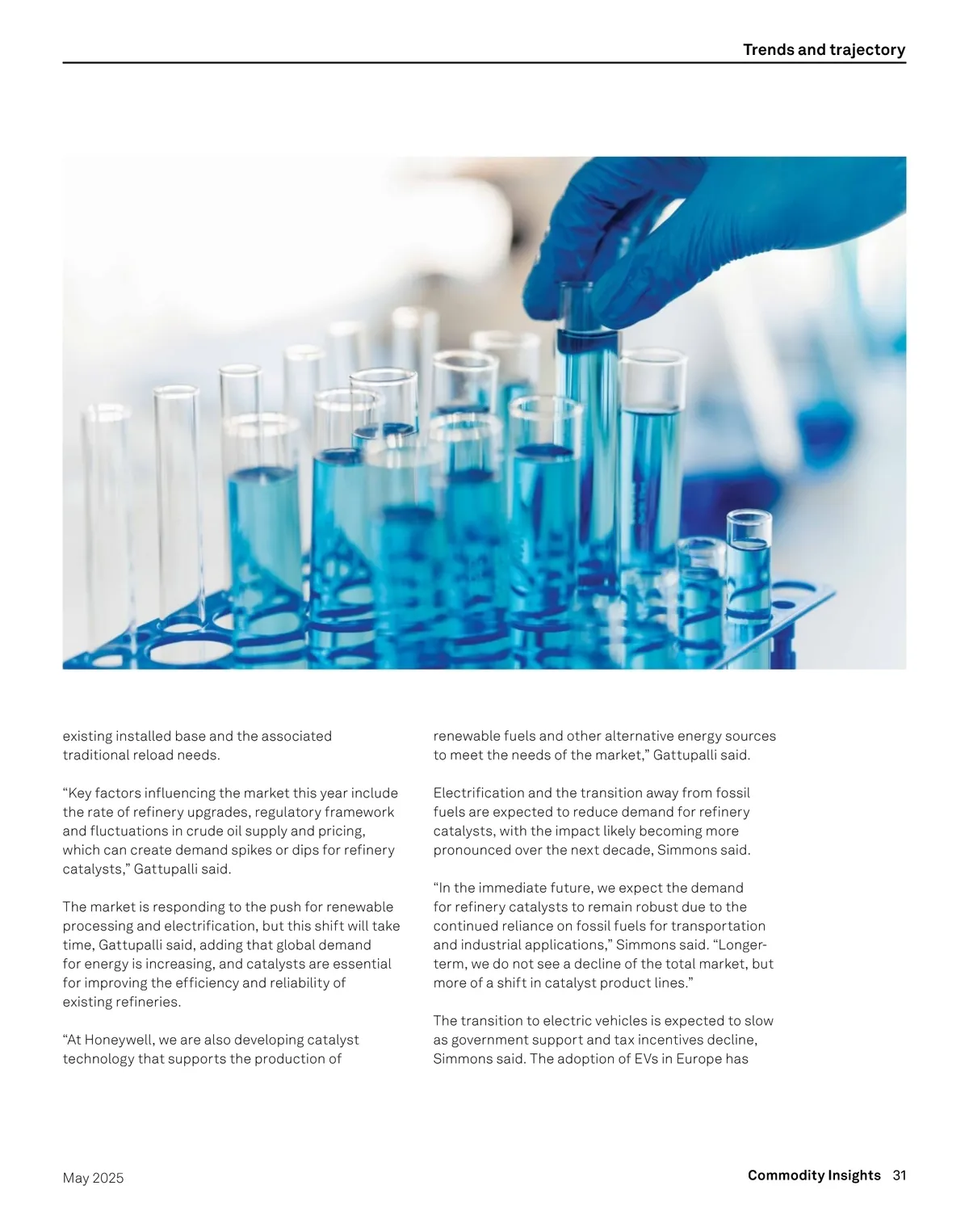 Trends and trajectory

existing installed base and the associated traditional reload needs.

“Key factors influencing the market this year include the rate of refinery upgrades, regulatory framework and fluctuations in crude oil supply and pricing, which can create demand spikes or dips for refinery catalysts,” Gattupalli said.

The market is responding to the push for renewable processing and electrification, but this shift will take time, Gattupalli said, adding that global demand for energy is increasing, and catalysts are essential for improving the efficiency and reliability of existing refineries.

“At Honeywell, we are also developing catalyst technology that supports the production of renewable fuels and other alternative energy sources to meet the needs of the market,” Gattupalli said.

Electrification and the transition away from fossil fuels are expected to reduce demand for refinery catalysts, with the impact likely becoming more pronounced over the next decade, Simmons said.

“In the immediate future, we expect the demand for refinery catalysts to remain robust due to the continued reliance on fossil fuels for transportation and industrial applications,” Simmons said. “Longer-term, we do not see a decline of the total market, but more of a shift in catalyst product lines.”

The transition to electric vehicles is expected to slow as government support and tax incentives decline, Simmons said. The adoption of EVs in Europe has

May 2025

Commodity Insights 31